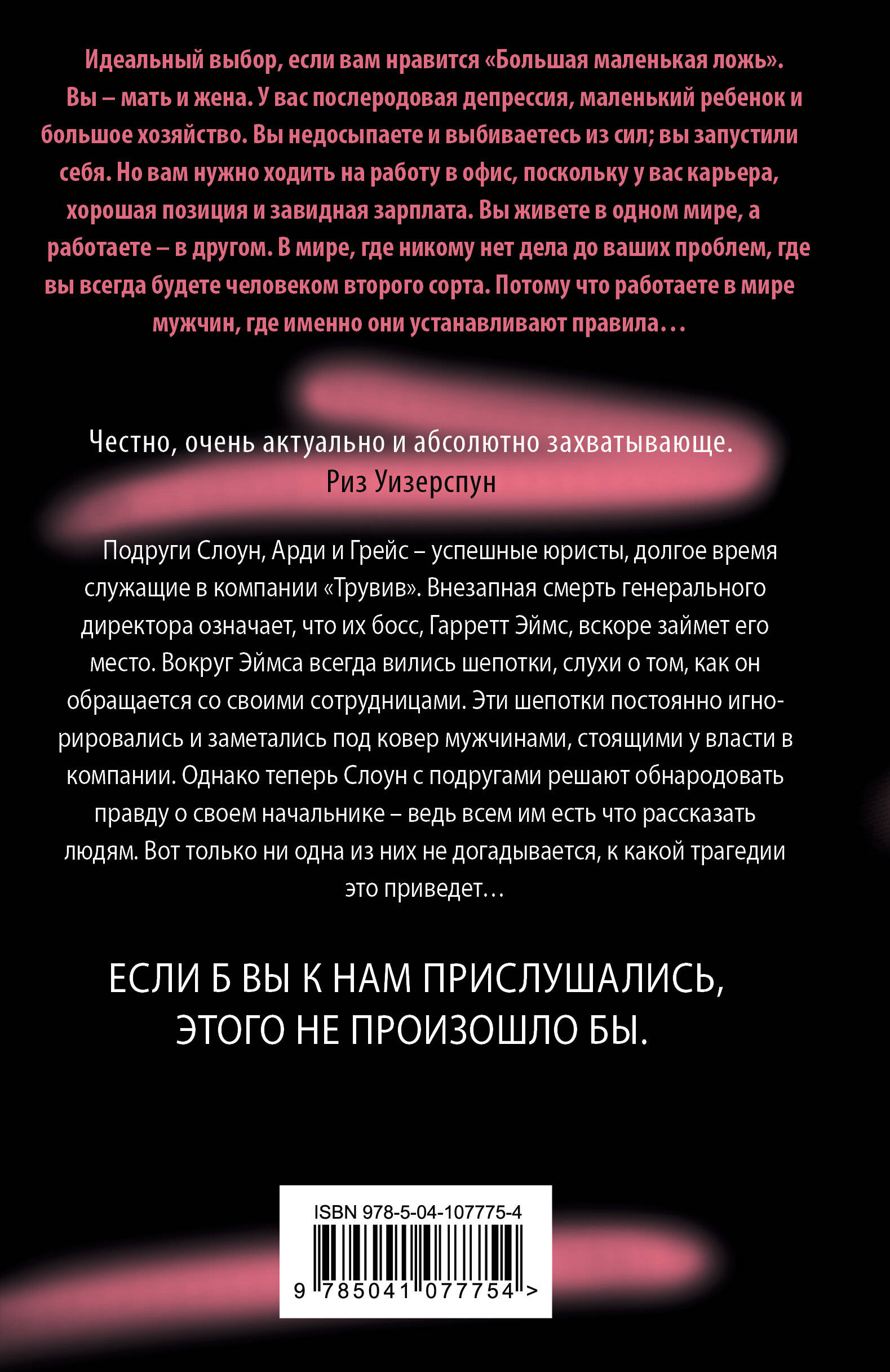 Идеальный выбор, если вам нравится «Большая маленькая ложь».

Вы – мать и жена. У вас послеродовая депрессия, маленький ребенок и большое хозяйство. Вы недосыпаете и выбиваетесь из сил; вы запустили себя. Но вам нужно ходить на работу в офис, поскольку у вас карьера, хорошая позиция и завидная зарплата. Вы живете в одном мире, а работаете – в другом. В мире, где никому нет дела до ваших проблем, где вы всегда будете человеком второго сорта. Потому что работаете в мире мужчин, где именно они устанавливают правила…

Честно, очень актуально и абсолютно захватывающе.
Риз Уизерспун

Подруги Слоун, Арди и Грейс – успешные юристы, долгое время служащие в компании «Трувив». Внезапная смерть генерального директора означает, что их босс, Гарретт Эймс, вскоре займет его место. Вокруг Эймса всегда вились шепотки, слухи о том, как он обращается со своими сотрудницами. Эти шепотки постоянно игнорировались и заметались под ковер мужчинами, стоящими у власти в компании. Однако теперь Слоун с подругами решают обнародовать правду о своем начальнике – ведь всем им есть что рассказать людям. Вот только ни одна из них не догадывается, к какой трагедии это приведет…

ЕСЛИ Б ВЫ К НАМ ПРИСЛУШАЛИСЬ, ЭТОГО НЕ ПРОИЗОШЛО БЫ.

ISBN 978-5-04-107775-4

9 785041 077754 >